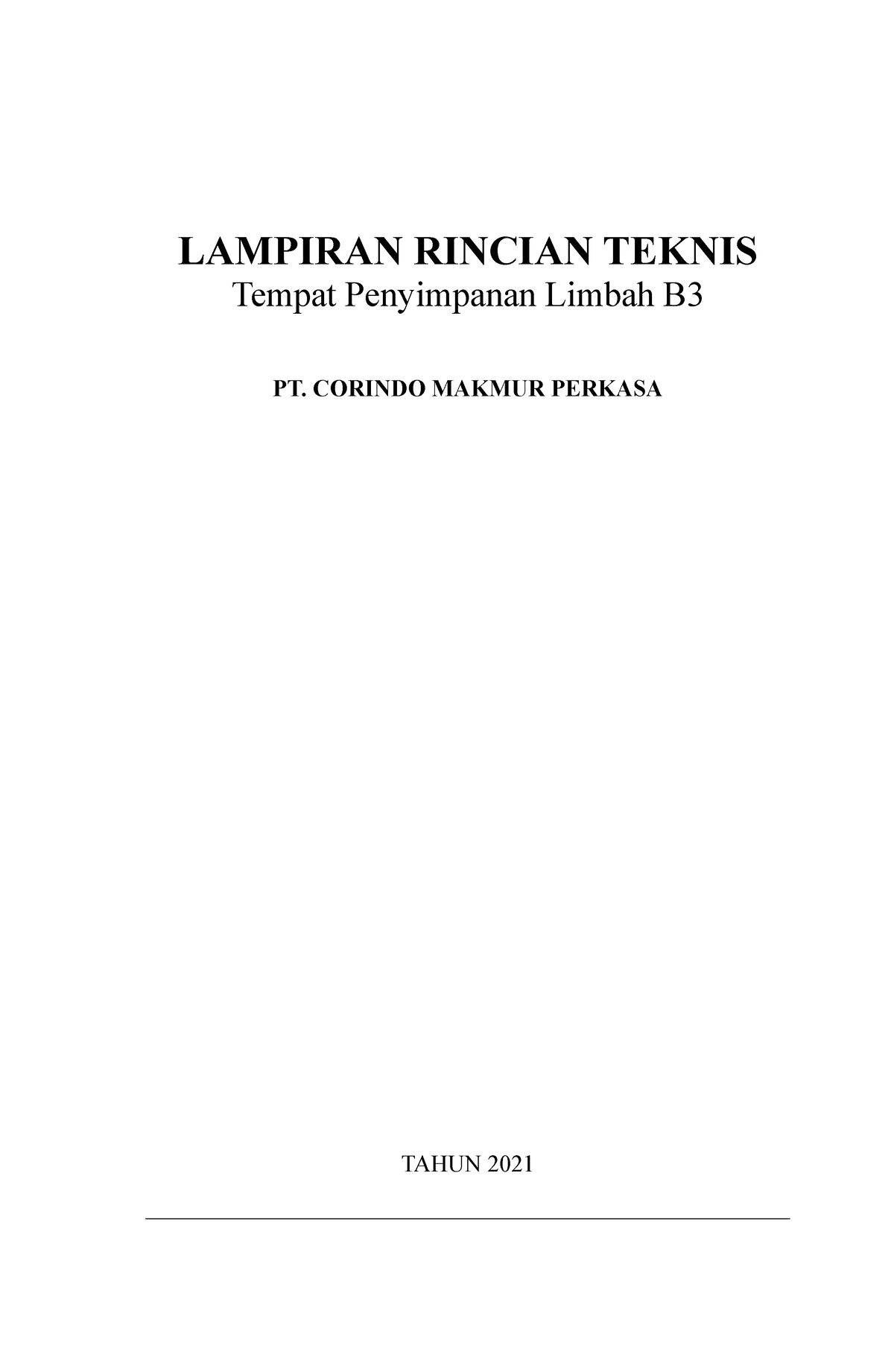 LAMPIRAN RINCIAN TEKNIS
Tempat Penyimpanan Limbah B3

PT. CORINDO MAKMUR PERKASA

TAHUN 2021